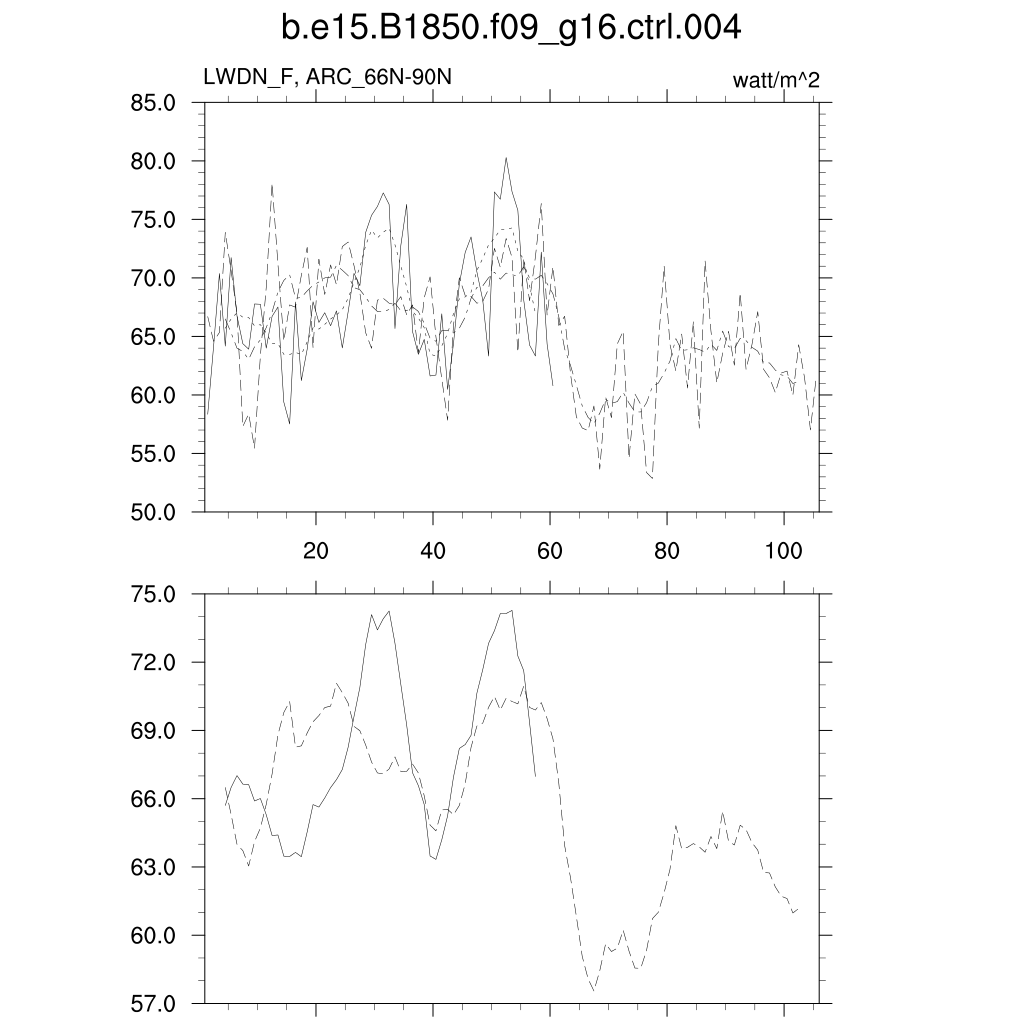 b.e15.B1850.f09_g16.ctrl.004

LWDN_F, ARC_66N-90N

watt/m^2

85.0
80.0
75.0
70.0
65.0
60.0
55.0
50.0

20
40
60
80
100

75.0
72.0
69.0
66.0
63.0
60.0
57.0